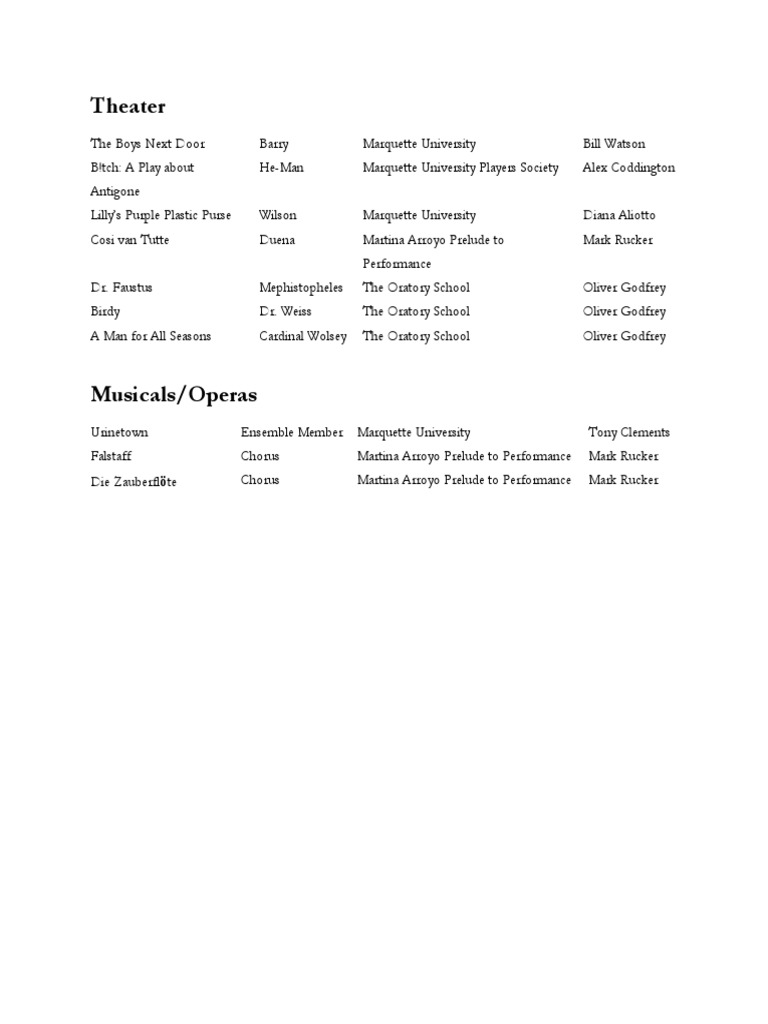 Theater

| | | | |
|---|---|---|---|
| The Boys Next Door | Barry | Marquette University | Bill Watson |
| B!tch: A Play about Antigone | He-Man | Marquette University Players Society | Alex Coddington |
| Lilly's Purple Plastic Purse | Wilson | Marquette University | Diana Aliotto |
| Cosi van Tutte | Duena | Martina Arroyo Prelude to Performance | Mark Rucker |
| Dr. Faustus | Mephistopheles | The Oratory School | Oliver Godfrey |
| Birdy | Dr. Weiss | The Oratory School | Oliver Godfrey |
| A Man for All Seasons | Cardinal Wolsey | The Oratory School | Oliver Godfrey |

Musicals/Operas

| | | | |
|---|---|---|---|
| Urinetown | Ensemble Member | Marquette University | Tony Clements |
| Falstaff | Chorus | Martina Arroyo Prelude to Performance | Mark Rucker |
| Die Zauberflöte | Chorus | Martina Arroyo Prelude to Performance | Mark Rucker |